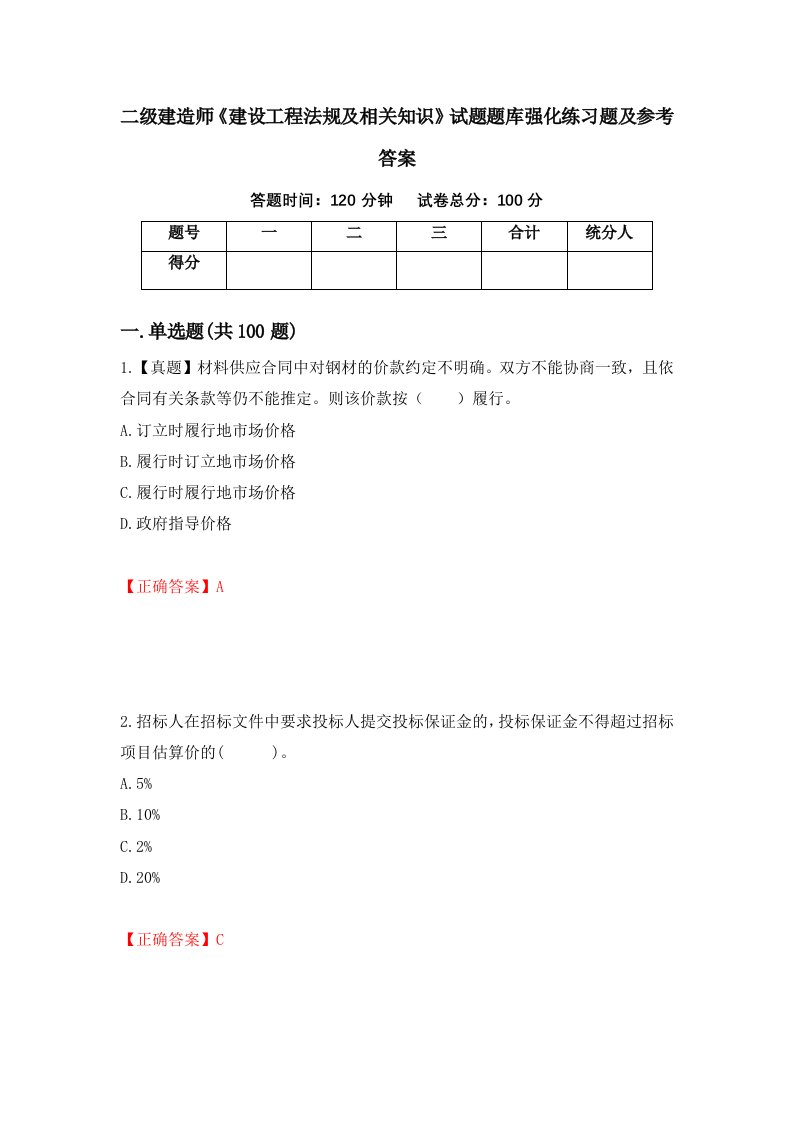 二级建造师《建设工程法规及相关知识》试题题库强化练习题及参考答案

答题时间：120 分钟　试卷总分：100 分

| 题号 | 一 | 二 | 三 | 合计 | 统分人 |
|---|---|---|---|---|---|
| 得分 | | | | | |

一.单选题(共 100 题)

1.【真题】材料供应合同中对钢材的价款约定不明确。双方不能协商一致，且依合同有关条款等仍不能推定。则该价款按（　　）履行。

A.订立时履行地市场价格

B.履行时订立地市场价格

C.履行时履行地市场价格

D.政府指导价格

【正确答案】A

2.招标人在招标文件中要求投标人提交投标保证金的，投标保证金不得超过招标项目估算价的(　　)。

A.5%

B.10%

C.2%

D.20%

【正确答案】C